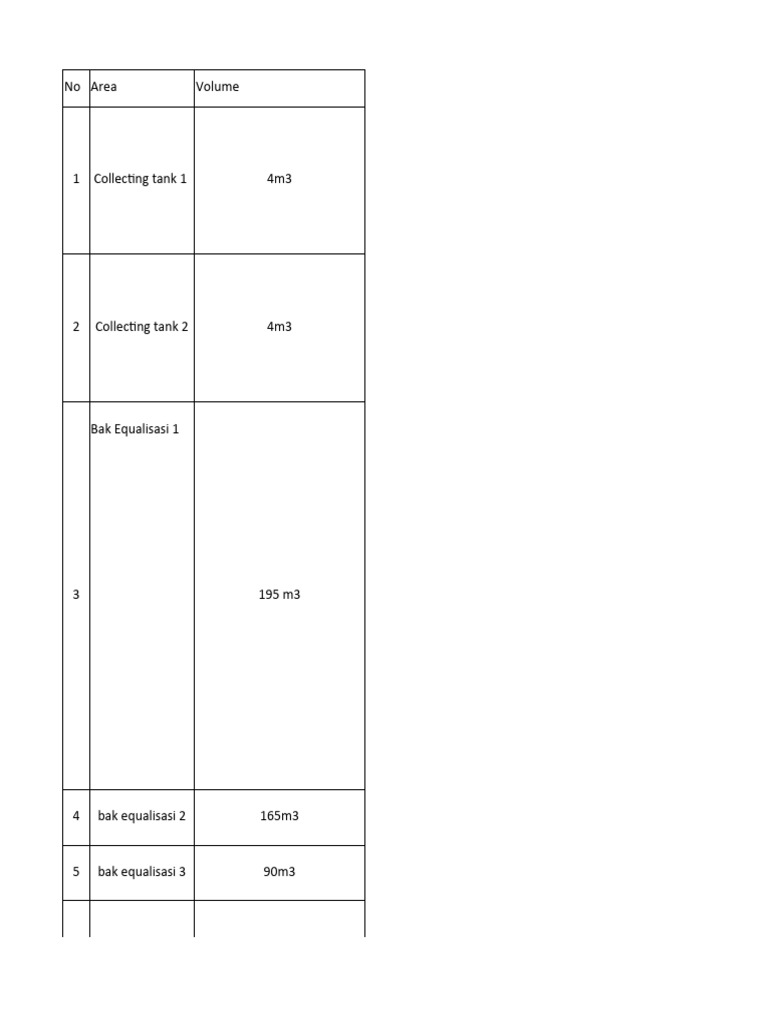 | No | Area | Volume |
|---|---|---|
| 1 | Collecting tank 1 | 4m3 |
| 2 | Collecting tank 2 | 4m3 |
| 3 | Bak Equalisasi 1 | 195 m3 |
| 4 | bak equalisasi 2 | 165m3 |
| 5 | bak equalisasi 3 | 90m3 |
|  |  |  |